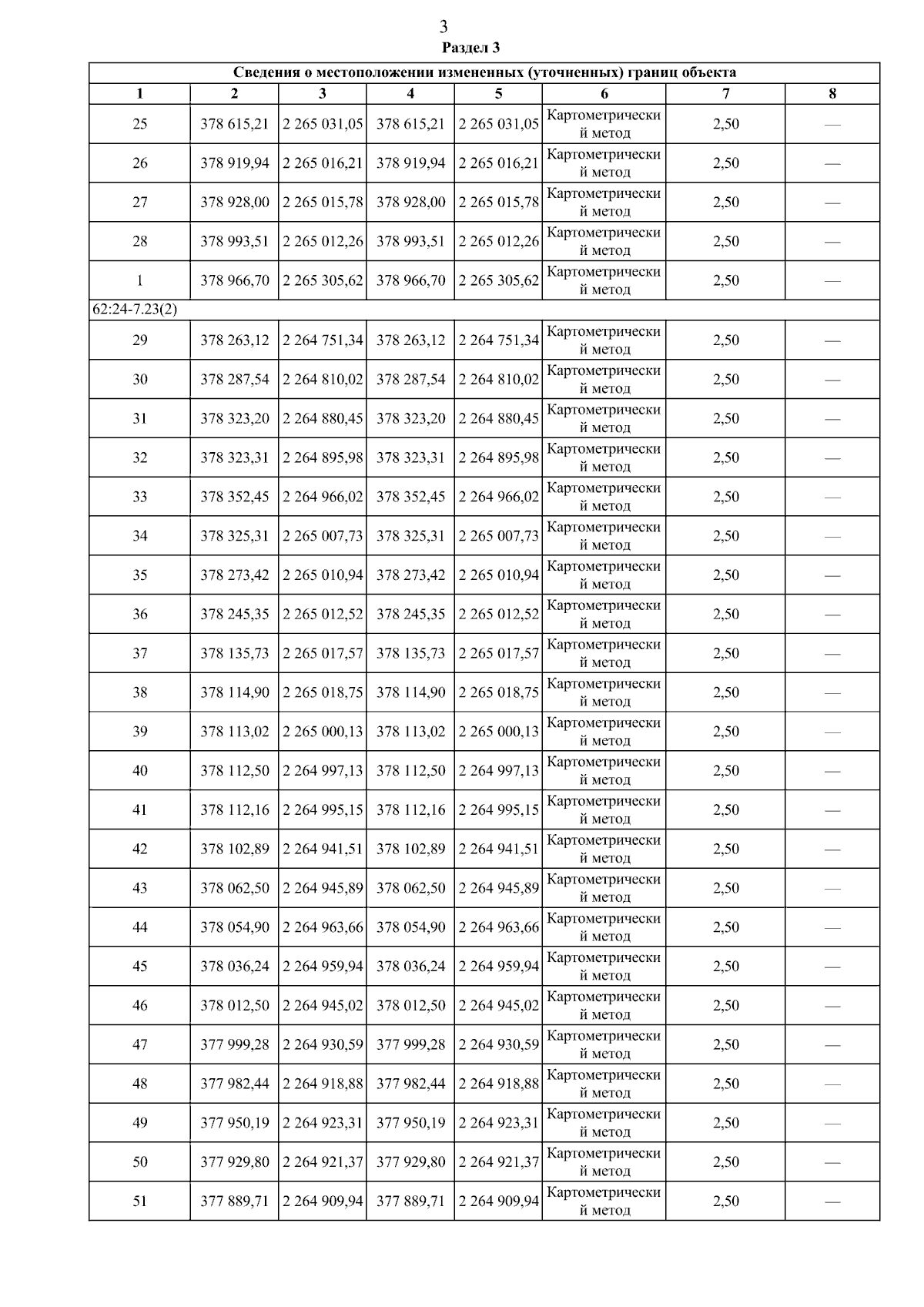 3
Раздел 3

| Сведения о местоположении измененных (уточненных) границ объекта | | | | | | | |
|---|---|---|---|---|---|---|---|
| 1 | 2 | 3 | 4 | 5 | 6 | 7 | 8 |
| 25 | 378 615,21 | 2 265 031,05 | 378 615,21 | 2 265 031,05 | Картометрический метод | 2,50 | — |
| 26 | 378 919,94 | 2 265 016,21 | 378 919,94 | 2 265 016,21 | Картометрический метод | 2,50 | — |
| 27 | 378 928,00 | 2 265 015,78 | 378 928,00 | 2 265 015,78 | Картометрический метод | 2,50 | — |
| 28 | 378 993,51 | 2 265 012,26 | 378 993,51 | 2 265 012,26 | Картометрический метод | 2,50 | — |
| 1 | 378 966,70 | 2 265 305,62 | 378 966,70 | 2 265 305,62 | Картометрический метод | 2,50 | — |
| 62:24-7.23(2) | | | | | | | |
| 29 | 378 263,12 | 2 264 751,34 | 378 263,12 | 2 264 751,34 | Картометрический метод | 2,50 | — |
| 30 | 378 287,54 | 2 264 810,02 | 378 287,54 | 2 264 810,02 | Картометрический метод | 2,50 | — |
| 31 | 378 323,20 | 2 264 880,45 | 378 323,20 | 2 264 880,45 | Картометрический метод | 2,50 | — |
| 32 | 378 323,31 | 2 264 895,98 | 378 323,31 | 2 264 895,98 | Картометрический метод | 2,50 | — |
| 33 | 378 352,45 | 2 264 966,02 | 378 352,45 | 2 264 966,02 | Картометрический метод | 2,50 | — |
| 34 | 378 325,31 | 2 265 007,73 | 378 325,31 | 2 265 007,73 | Картометрический метод | 2,50 | — |
| 35 | 378 273,42 | 2 265 010,94 | 378 273,42 | 2 265 010,94 | Картометрический метод | 2,50 | — |
| 36 | 378 245,35 | 2 265 012,52 | 378 245,35 | 2 265 012,52 | Картометрический метод | 2,50 | — |
| 37 | 378 135,73 | 2 265 017,57 | 378 135,73 | 2 265 017,57 | Картометрический метод | 2,50 | — |
| 38 | 378 114,90 | 2 265 018,75 | 378 114,90 | 2 265 018,75 | Картометрический метод | 2,50 | — |
| 39 | 378 113,02 | 2 265 000,13 | 378 113,02 | 2 265 000,13 | Картометрический метод | 2,50 | — |
| 40 | 378 112,50 | 2 264 997,13 | 378 112,50 | 2 264 997,13 | Картометрический метод | 2,50 | — |
| 41 | 378 112,16 | 2 264 995,15 | 378 112,16 | 2 264 995,15 | Картометрический метод | 2,50 | — |
| 42 | 378 102,89 | 2 264 941,51 | 378 102,89 | 2 264 941,51 | Картометрический метод | 2,50 | — |
| 43 | 378 062,50 | 2 264 945,89 | 378 062,50 | 2 264 945,89 | Картометрический метод | 2,50 | — |
| 44 | 378 054,90 | 2 264 963,66 | 378 054,90 | 2 264 963,66 | Картометрический метод | 2,50 | — |
| 45 | 378 036,24 | 2 264 959,94 | 378 036,24 | 2 264 959,94 | Картометрический метод | 2,50 | — |
| 46 | 378 012,50 | 2 264 945,02 | 378 012,50 | 2 264 945,02 | Картометрический метод | 2,50 | — |
| 47 | 377 999,28 | 2 264 930,59 | 377 999,28 | 2 264 930,59 | Картометрический метод | 2,50 | — |
| 48 | 377 982,44 | 2 264 918,88 | 377 982,44 | 2 264 918,88 | Картометрический метод | 2,50 | — |
| 49 | 377 950,19 | 2 264 923,31 | 377 950,19 | 2 264 923,31 | Картометрический метод | 2,50 | — |
| 50 | 377 929,80 | 2 264 921,37 | 377 929,80 | 2 264 921,37 | Картометрический метод | 2,50 | — |
| 51 | 377 889,71 | 2 264 909,94 | 377 889,71 | 2 264 909,94 | Картометрический метод | 2,50 | — |